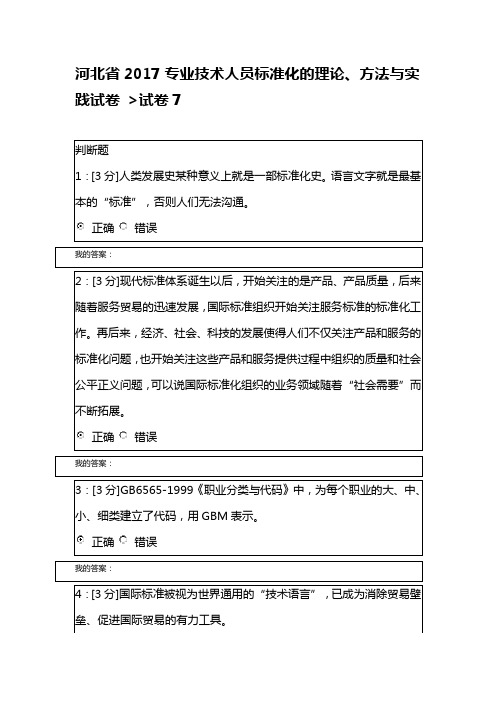 河北省 2017 专业技术人员标准化的理论、方法与实践试卷 >试卷 7

判断题

1：[3 分]人类发展史某种意义上就是一部标准化史。语言文字就是最基本的“标准”，否则人们无法沟通。

正确 错误

我的答案：

2：[3 分]现代标准体系诞生以后，开始关注的是产品、产品质量，后来随着服务贸易的迅速发展，国际标准组织开始关注服务标准的标准化工作。再后来，经济、社会、科技的发展使得人们不仅关注产品和服务的标准化问题，也开始关注这些产品和服务提供过程中组织的质量和社会公平正义问题，可以说国际标准化组织的业务领域随着“社会需要”而不断拓展。

正确 错误

我的答案：

3：[3 分]GB6565-1999《职业分类与代码》中，为每个职业的大、中、小、细类建立了代码，用 GBM 表示。

正确 错误

我的答案：

4：[3 分]国际标准被视为世界通用的“技术语言”，已成为消除贸易壁垒、促进国际贸易的有力工具。